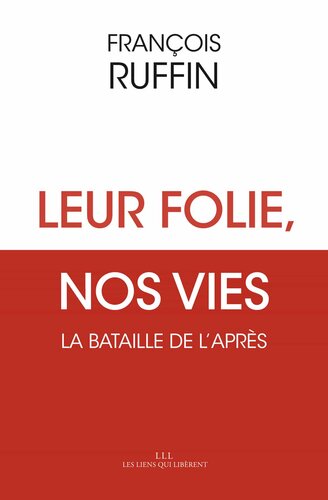 FRANÇOIS
RUFFIN

LEUR FOLIE,
NOS VIES
LA BATAILLE DE L'APRÈS

LLL
LES LIENS QUI LIBÈRENT